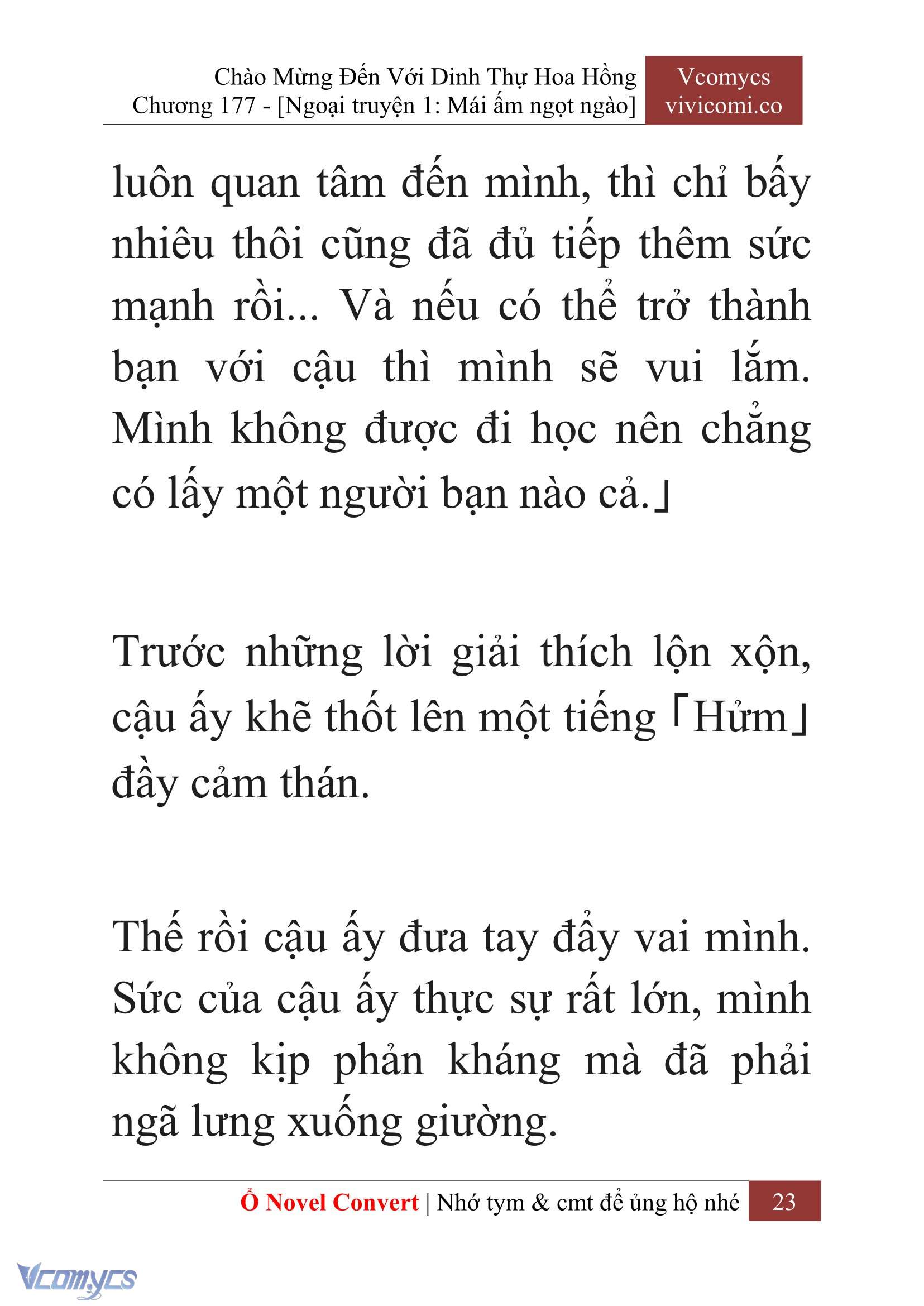 Chào Mừng Đến Với Dinh Thự Hoa Hồng
Chương 177 - [Ngoại truyện 1: Mái ấm ngọt ngào]

Vcomycs
vivicomi.co

luôn quan tâm đến mình, thì chỉ bấy nhiêu thôi cũng đã đủ tiếp thêm sức mạnh rồi... Và nếu có thể trở thành bạn với cậu thì mình sẽ vui lắm. Mình không được đi học nên chẳng có lấy một người bạn nào cả.」

Trước những lời giải thích lộn xộn, cậu ấy khẽ thốt lên một tiếng「Hửm」đầy cảm thán.

Thế rồi cậu ấy đưa tay đẩy vai mình. Sức của cậu ấy thực sự rất lớn, mình không kịp phản kháng mà đã phải ngã lưng xuống giường.

Ổ Novel Convert | Nhớ tym & cmt để ủng hộ nhé 23

Vcomycs